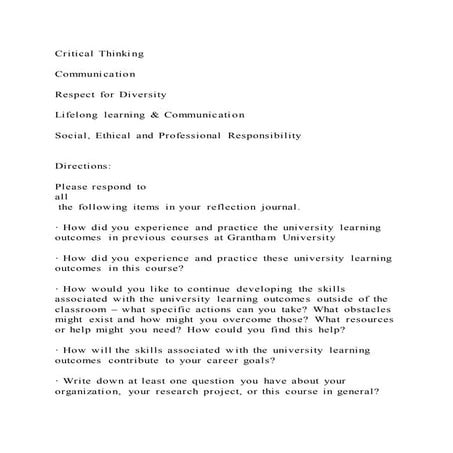 Critical Thinking

Communication

Respect for Diversity

Lifelong learning & Communication

Social, Ethical and Professional Responsibility

Directions:

Please respond to all the following items in your reflection journal.

· How did you experience and practice the university learning outcomes in previous courses at Grantham University

· How did you experience and practice these university learning outcomes in this course?

· How would you like to continue developing the skills associated with the university learning outcomes outside of the classroom – what specific actions can you take? What obstacles might exist and how might you overcome those? What resources or help might you need? How could you find this help?

· How will the skills associated with the university learning outcomes contribute to your career goals?

· Write down at least one question you have about your organization, your research project, or this course in general?